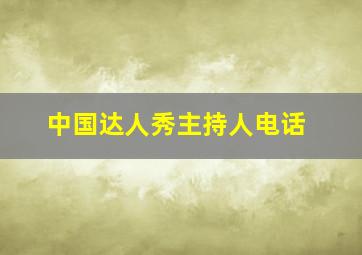 中国达人秀主持人电话